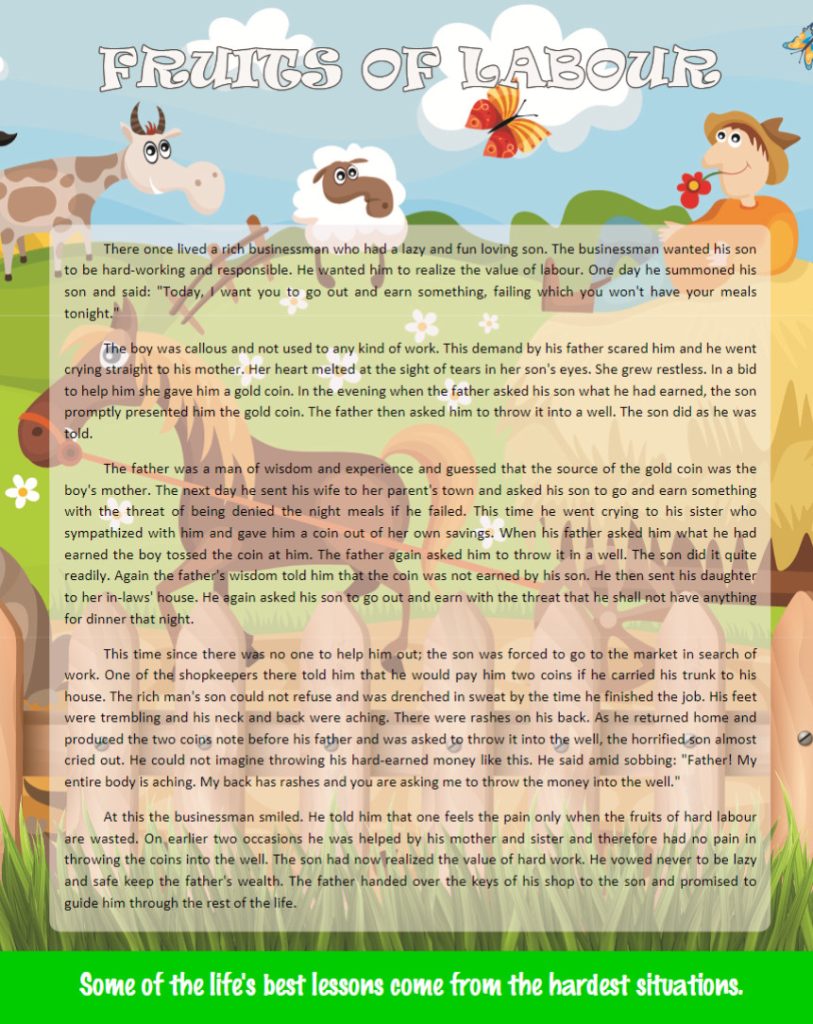 FRUITS OF LABOUR

There once lived a rich businessman who had a lazy and fun loving son. The businessman wanted his son to be hard-working and responsible. He wanted him to realize the value of labour. One day he summoned his son and said: "Today, I want you to go out and earn something, failing which you won't have your meals tonight."

The boy was callous and not used to any kind of work. This demand by his father scared him and he went crying straight to his mother. Her heart melted at the sight of tears in her son's eyes. She grew restless. In a bid to help him she gave him a gold coin. In the evening when the father asked his son what he had earned, the son promptly presented him the gold coin. The father then asked him to throw it into a well. The son did as he was told.

The father was a man of wisdom and experience and guessed that the source of the gold coin was the boy's mother. The next day he sent his wife to her parent's town and asked his son to go and earn something with the threat of being denied the night meals if he failed. This time he went crying to his sister who sympathized with him and gave him a coin out of her own savings. When his father asked him what he had earned the boy tossed the coin at him. The father again asked him to throw it in a well. The son did it quite readily. Again the father's wisdom told him that the coin was not earned by his son. He then sent his daughter to her in-laws' house. He again asked his son to go out and earn with the threat that he shall not have anything for dinner that night.

This time since there was no one to help him out; the son was forced to go to the market in search of work. One of the shopkeepers there told him that he would pay him two coins if he carried his trunk to his house. The rich man's son could not refuse and was drenched in sweat by the time he finished the job. His feet were trembling and his neck and back were aching. There were rashes on his back. As he returned home and produced the two coins note before his father and was asked to throw it into the well, the horrified son almost cried out. He could not imagine throwing his hard-earned money like this. He said amid sobbing: "Father! My entire body is aching. My back has rashes and you are asking me to throw the money into the well."

At this the businessman smiled. He told him that one feels the pain only when the fruits of hard labour are wasted. On earlier two occasions he was helped by his mother and sister and therefore had no pain in throwing the coins into the well. The son had now realized the value of hard work. He vowed never to be lazy and safe keep the father's wealth. The father handed over the keys of his shop to the son and promised to guide him through the rest of the life.

Some of the life's best lessons come from the hardest situations.